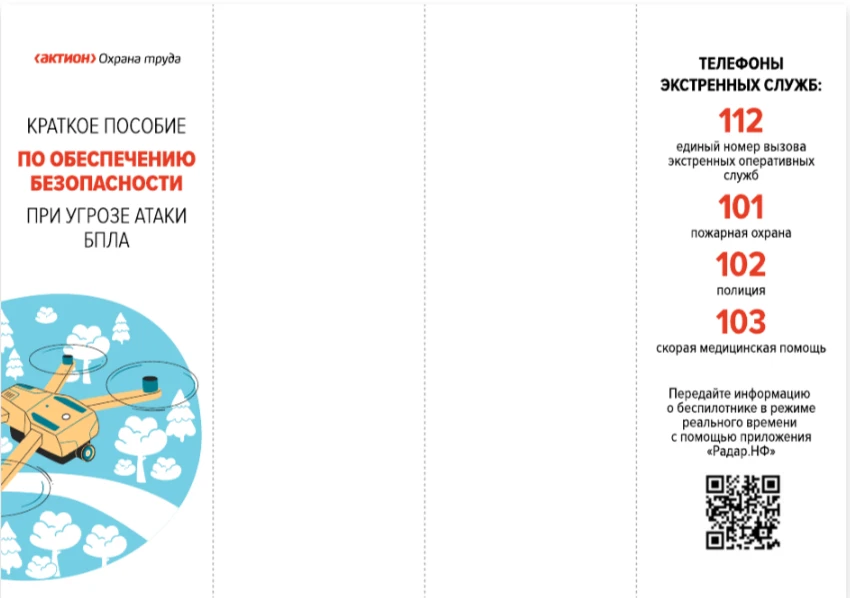 ‹актион› Охрана труда

КРАТКОЕ ПОСОБИЕ
ПО ОБЕСПЕЧЕНИЮ БЕЗОПАСНОСТИ
ПРИ УГРОЗЕ АТАКИ БПЛА

ТЕЛЕФОНЫ ЭКСТРЕННЫХ СЛУЖБ:

112
единый номер вызова экстренных оперативных служб

101
пожарная охрана

102
полиция

103
скорая медицинская помощь

Передайте информацию о беспилотнике в режиме реального времени с помощью приложения «Радар.НФ»